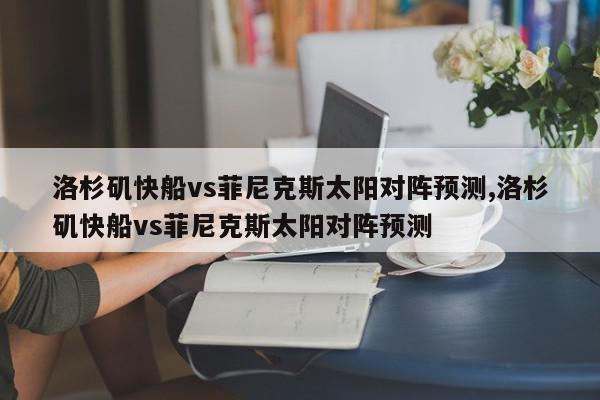 洛杉矶快船vs菲尼克斯太阳对阵预测,洛杉矶快船vs菲尼克斯太阳对阵预测